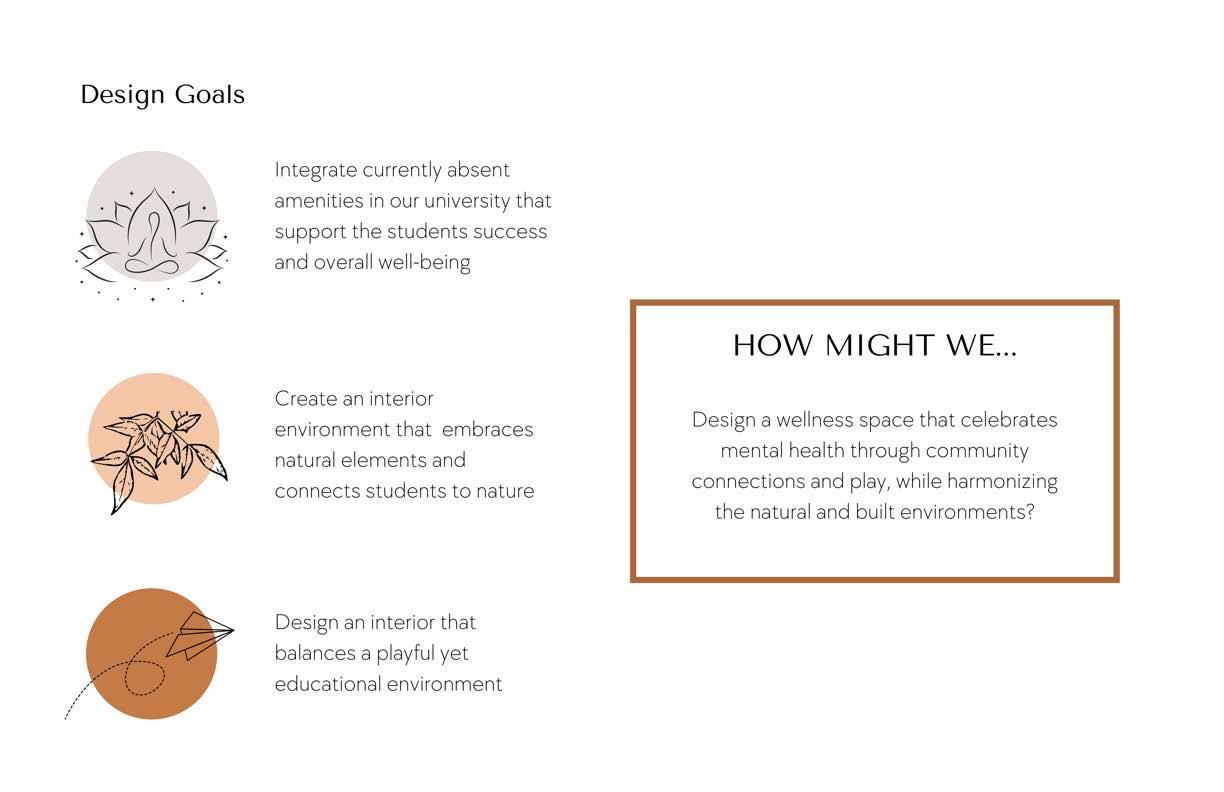 Design Goals

Integrate currently absent amenities in our university that support the students success and overall well-being

Create an interior environment that embraces natural elements and connects students to nature

Design an interior that balances a playful yet educational environment

HOW MIGHT WE...

Design a wellness space that celebrates mental health through community connections and play, while harmonizing the natural and built environments?